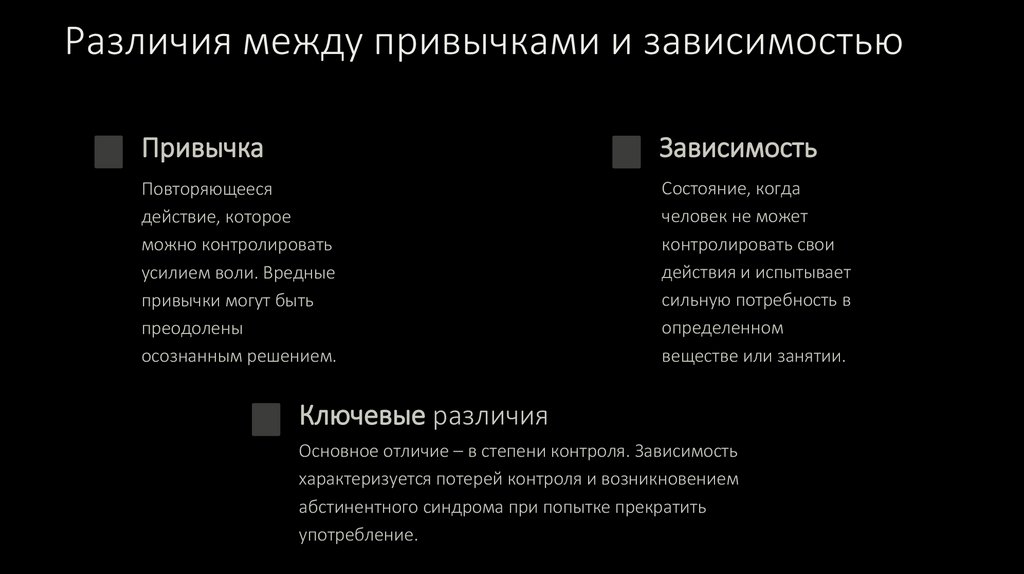 Различия между привычками и зависимостью

Привычка

Повторяющееся действие, которое можно контролировать усилием воли. Вредные привычки могут быть преодолены осознанным решением.

Зависимость

Состояние, когда человек не может контролировать свои действия и испытывает сильную потребность в определенном веществе или занятии.

Ключевые различия

Основное отличие – в степени контроля. Зависимость характеризуется потерей контроля и возникновением абстинентного синдрома при попытке прекратить употребление.